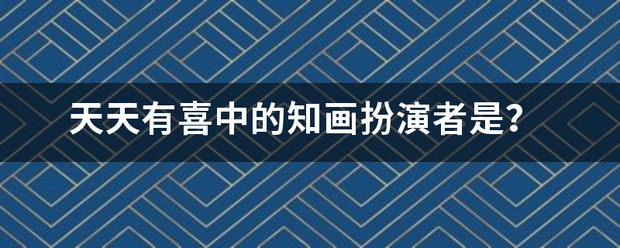 天天有喜中的知画扮演者是?